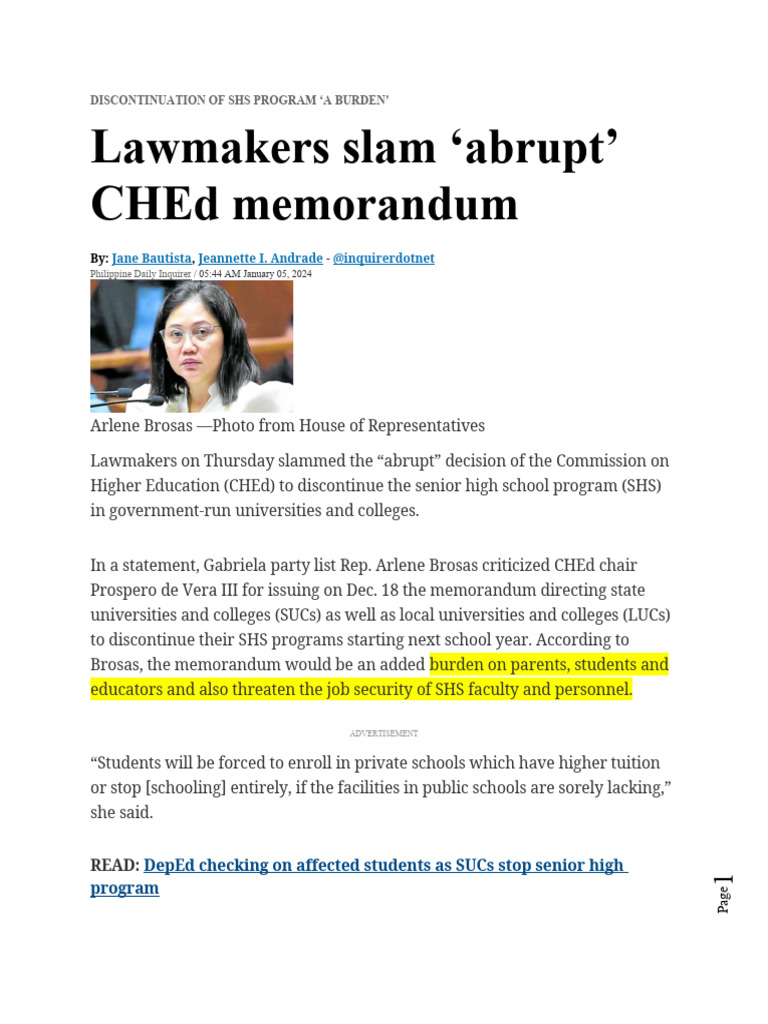 DISCONTINUATION OF SHS PROGRAM 'A BURDEN'

Lawmakers slam 'abrupt' CHEd memorandum

By: Jane Bautista, Jeannette I. Andrade - @inquirerdotnet
Philippine Daily Inquirer / 05:44 AM January 05, 2024

Arlene Brosas —Photo from House of Representatives

Lawmakers on Thursday slammed the "abrupt" decision of the Commission on Higher Education (CHEd) to discontinue the senior high school program (SHS) in government-run universities and colleges.

In a statement, Gabriela party list Rep. Arlene Brosas criticized CHEd chair Prospero de Vera III for issuing on Dec. 18 the memorandum directing state universities and colleges (SUCs) as well as local universities and colleges (LUCs) to discontinue their SHS programs starting next school year. According to Brosas, the memorandum would be an added burden on parents, students and educators and also threaten the job security of SHS faculty and personnel.

ADVERTISEMENT

"Students will be forced to enroll in private schools which have higher tuition or stop [schooling] entirely, if the facilities in public schools are sorely lacking," she said.

READ: DepEd checking on affected students as SUCs stop senior high program

Page 1